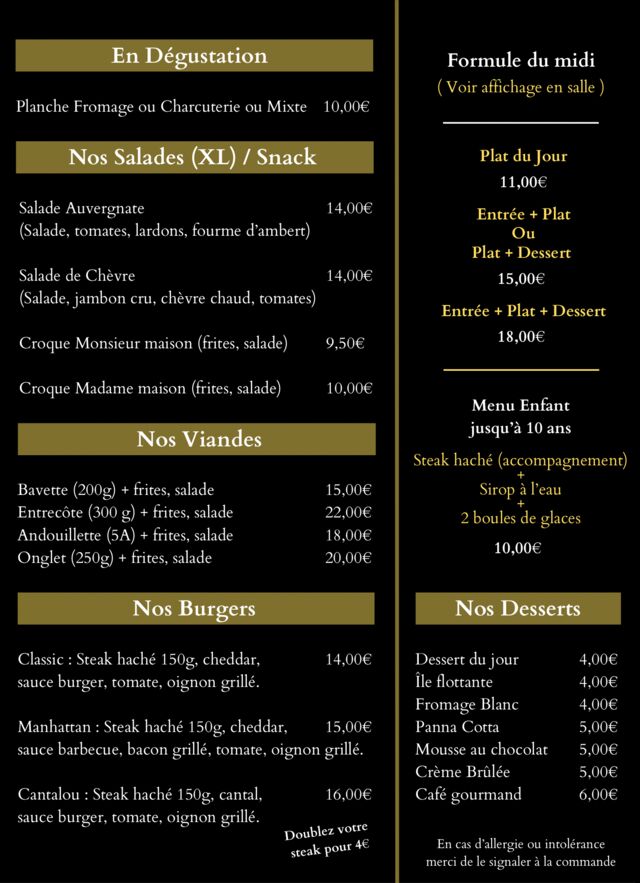 En Dégustation

Planche Fromage ou Charcuterie ou Mixte 10,00€

Nos Salades (XL) / Snack

Salade Auvergnate 14,00€
(Salade, tomates, lardons, fourme d'ambert)

Salade de Chèvre 14,00€
(Salade, jambon cru, chèvre chaud, tomates)

Croque Monsieur maison (frites, salade) 9,50€

Croque Madame maison (frites, salade) 10,00€

Nos Viandes

Bavette (200g) + frites, salade 15,00€
Entrecôte (300 g) + frites, salade 22,00€
Andouillette (5A) + frites, salade 18,00€
Onglet (250g) + frites, salade 20,00€

Nos Burgers

Classic : Steak haché 150g, cheddar, 14,00€
sauce burger, tomate, oignon grillé.

Manhattan : Steak haché 150g, cheddar, 15,00€
sauce barbecue, bacon grillé, tomate, oignon grillé.

Cantalou : Steak haché 150g, cantal, 16,00€
sauce burger, tomate, oignon grillé.

Doublez votre steak pour 4€

Formule du midi
( Voir affichage en salle )

Plat du Jour
11,00€

Entrée + Plat
Ou
Plat + Dessert
15,00€

Entrée + Plat + Dessert
18,00€

Menu Enfant
jusqu'à 10 ans

Steak haché (accompagnement)
+
Sirop à l'eau
+
2 boules de glaces

10,00€

Nos Desserts

Dessert du jour 4,00€
Île flottante 4,00€
Fromage Blanc 4,00€
Panna Cotta 5,00€
Mousse au chocolat 5,00€
Crème Brûlée 5,00€
Café gourmand 6,00€

En cas d'allergie ou intolérance
merci de le signaler à la commande